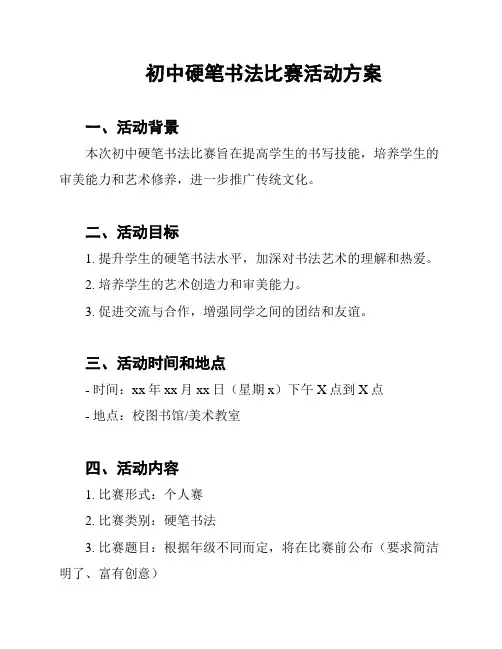 初中硬笔书法比赛活动方案

一、活动背景

本次初中硬笔书法比赛旨在提高学生的书写技能，培养学生的审美能力和艺术修养，进一步推广传统文化。

二、活动目标

1. 提升学生的硬笔书法水平，加深对书法艺术的理解和热爱。

2. 培养学生的艺术创造力和审美能力。

3. 促进交流与合作，增强同学之间的团结和友谊。

三、活动时间和地点

- 时间：xx 年 xx 月 xx 日（星期 x）下午 X 点到 X 点

- 地点：校图书馆/美术教室

四、活动内容

1. 比赛形式：个人赛

2. 比赛类别：硬笔书法

3. 比赛题目：根据年级不同而定，将在比赛前公布（要求简洁明了、富有创意）